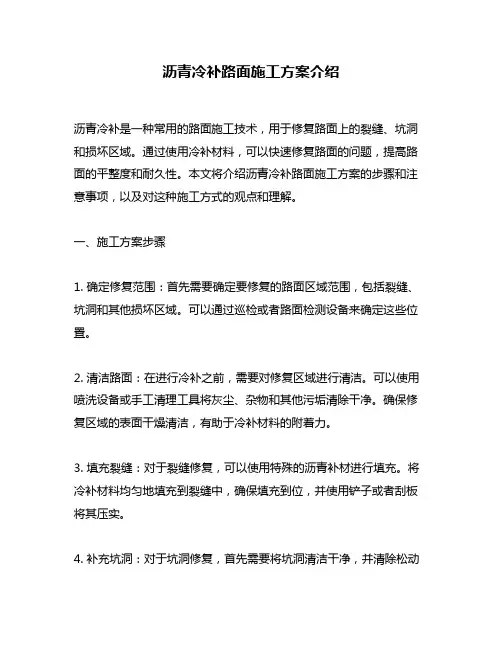 沥青冷补路面施工方案介绍

沥青冷补是一种常用的路面施工技术，用于修复路面上的裂缝、坑洞和损坏区域。通过使用冷补材料，可以快速修复路面的问题，提高路面的平整度和耐久性。本文将介绍沥青冷补路面施工方案的步骤和注意事项，以及对这种施工方式的观点和理解。

一、施工方案步骤

1. 确定修复范围：首先需要确定要修复的路面区域范围，包括裂缝、坑洞和其他损坏区域。可以通过巡检或者路面检测设备来确定这些位置。

2. 清洁路面：在进行冷补之前，需要对修复区域进行清洁。可以使用喷洗设备或手工清理工具将灰尘、杂物和其他污垢清除干净。确保修复区域的表面干燥清洁，有助于冷补材料的附着力。

3. 填充裂缝：对于裂缝修复，可以使用特殊的沥青补材进行填充。将冷补材料均匀地填充到裂缝中，确保填充到位，并使用铲子或者刮板将其压实。

4. 补充坑洞：对于坑洞修复，首先需要将坑洞清洁干净，并清除松动